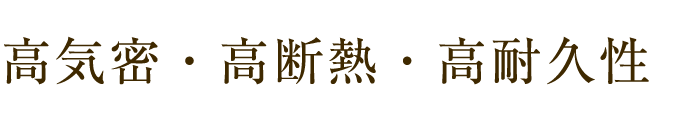 高気密・高断熱・高耐久性